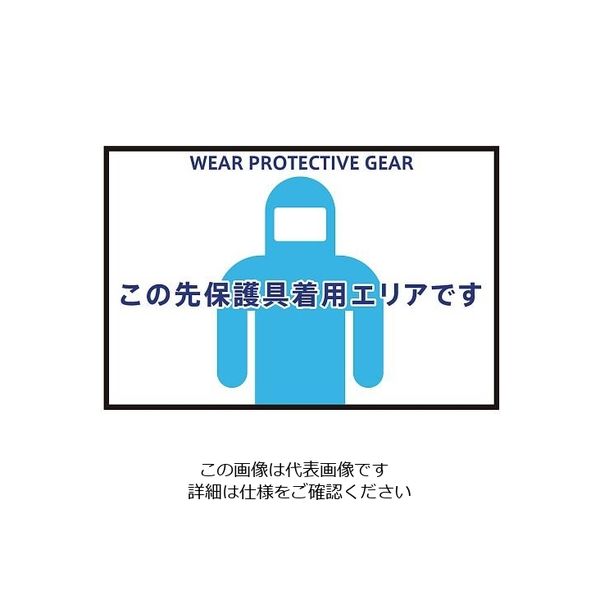 WEAR PROTECTIVE GEAR

この先保護具着用エリアです

この画像は代表画像です
詳細は仕様をご確認ください